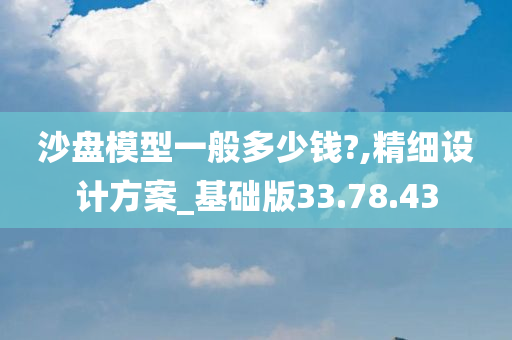 沙盘模型一般多少钱?,精细设计方案_基础版33.78.43